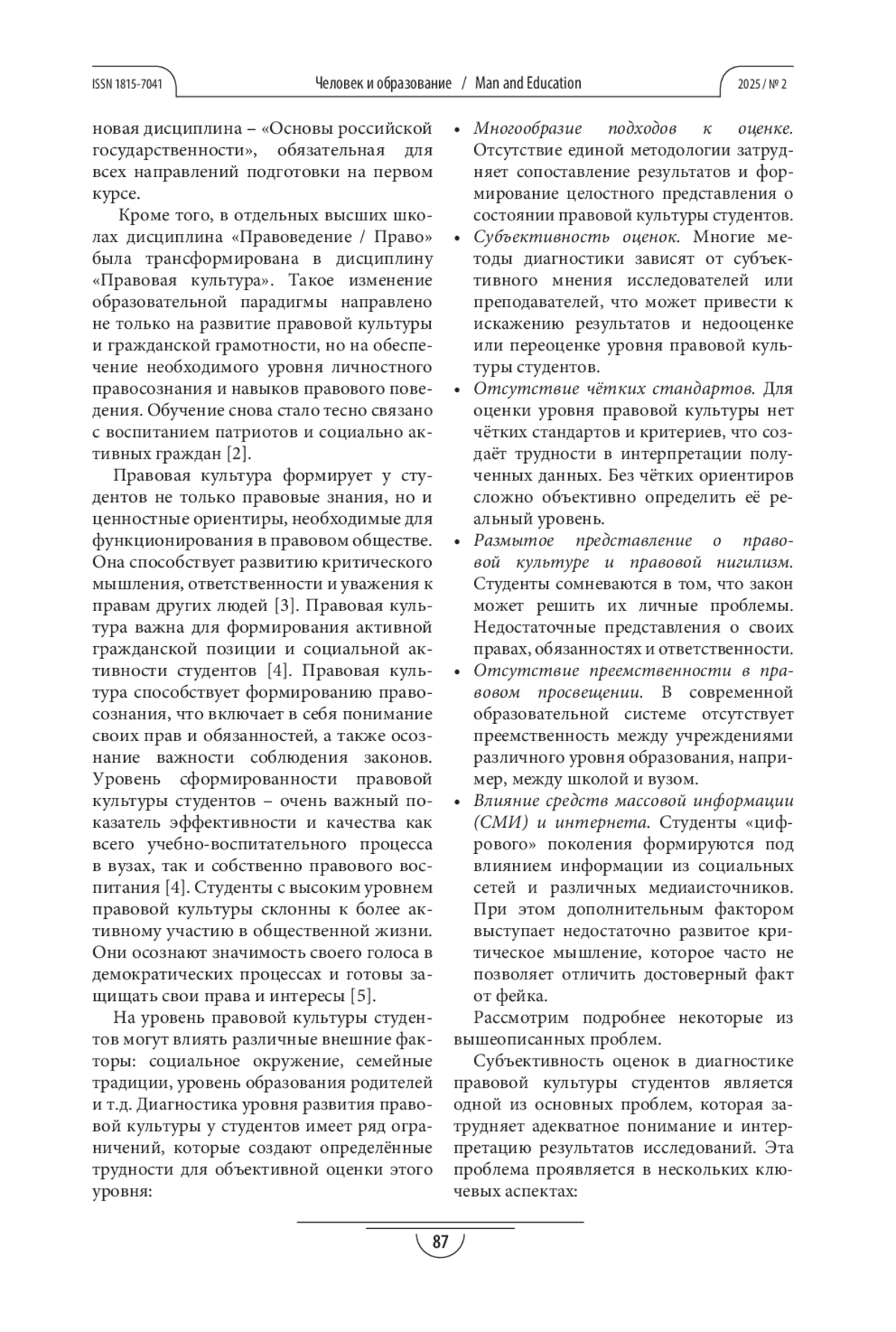 ISSN 1815-7041 Человек и образование / Man and Education 2025 / № 2

новая дисциплина – «Основы российской государственности», обязательная для всех направлений подготовки на первом курсе.

Кроме того, в отдельных высших школах дисциплина «Правоведение / Право» была трансформирована в дисциплину «Правовая культура». Такое изменение образовательной парадигмы направлено не только на развитие правовой культуры и гражданской грамотности, но на обеспечение необходимого уровня личностного правосознания и навыков правового поведения. Обучение снова стало тесно связано с воспитанием патриотов и социально активных граждан [2].

Правовая культура формирует у студентов не только правовые знания, но и ценностные ориентиры, необходимые для функционирования в правовом обществе. Она способствует развитию критического мышления, ответственности и уважения к правам других людей [3]. Правовая культура важна для формирования активной гражданской позиции и социальной активности студентов [4]. Правовая культура способствует формированию правосознания, что включает в себя понимание своих прав и обязанностей, а также осознание важности соблюдения законов. Уровень сформированности правовой культуры студентов – очень важный показатель эффективности и качества как всего учебно-воспитательного процесса в вузах, так и собственно правового воспитания [4]. Студенты с высоким уровнем правовой культуры склонны к более активному участию в общественной жизни. Они осознают значимость своего голоса в демократических процессах и готовы защищать свои права и интересы [5].

На уровень правовой культуры студентов могут влиять различные внешние факторы: социальное окружение, семейные традиции, уровень образования родителей и т.д. Диагностика уровня развития правовой культуры у студентов имеет ряд ограничений, которые создают определённые трудности для объективной оценки этого уровня:

• Многообразие подходов к оценке. Отсутствие единой методологии затрудняет сопоставление результатов и формирование целостного представления о состоянии правовой культуры студентов.
• Субъективность оценок. Многие методы диагностики зависят от субъективного мнения исследователей или преподавателей, что может привести к искажению результатов и недооценке или переоценке уровня правовой культуры студентов.
• Отсутствие чётких стандартов. Для оценки уровня правовой культуры нет чётких стандартов и критериев, что создаёт трудности в интерпретации полученных данных. Без чётких ориентиров сложно объективно определить её реальный уровень.
• Размытое представление о правовой культуре и правовой нигилизм. Студенты сомневаются в том, что закон может решить их личные проблемы. Недостаточные представления о своих правах, обязанностях и ответственности.
• Отсутствие преемственности в правовом просвещении. В современной образовательной системе отсутствует преемственность между учреждениями различного уровня образования, например, между школой и вузом.
• Влияние средств массовой информации (СМИ) и интернета. Студенты «цифрового» поколения формируются под влиянием информации из социальных сетей и различных медиаисточников. При этом дополнительным фактором выступает недостаточно развитое критическое мышление, которое часто не позволяет отличить достоверный факт от фейка.

Рассмотрим подробнее некоторые из вышеописанных проблем.

Субъективность оценок в диагностике правовой культуры студентов является одной из основных проблем, которая затрудняет адекватное понимание и интерпретацию результатов исследований. Эта проблема проявляется в нескольких ключевых аспектах:

87